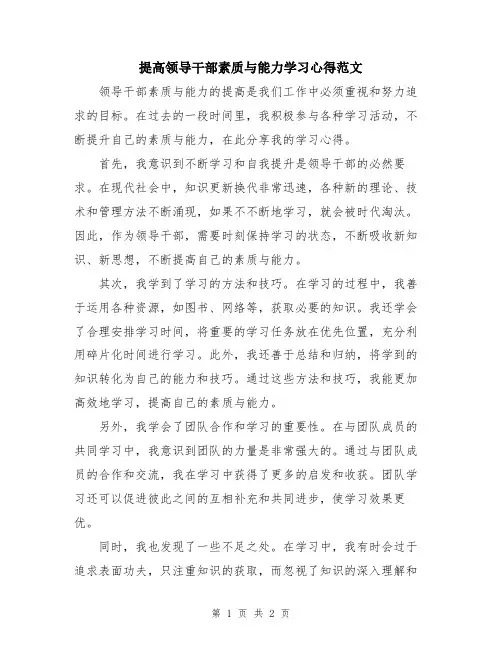 提高领导干部素质与能力学习心得范文

领导干部素质与能力的提高是我们工作中必须重视和努力追求的目标。在过去的一段时间里，我积极参与各种学习活动，不断提升自己的素质与能力，在此分享我的学习心得。

首先，我意识到不断学习和自我提升是领导干部的必然要求。在现代社会中，知识更新换代非常迅速，各种新的理论、技术和管理方法不断涌现，如果不不断地学习，就会被时代淘汰。因此，作为领导干部，需要时刻保持学习的状态，不断吸收新知识、新思想，不断提高自己的素质与能力。

其次，我学到了学习的方法和技巧。在学习的过程中，我善于运用各种资源，如图书、网络等，获取必要的知识。我还学会了合理安排学习时间，将重要的学习任务放在优先位置，充分利用碎片化时间进行学习。此外，我还善于总结和归纳，将学到的知识转化为自己的能力和技巧。通过这些方法和技巧，我能更加高效地学习，提高自己的素质与能力。

另外，我学会了团队合作和学习的重要性。在与团队成员的共同学习中，我意识到团队的力量是非常强大的。通过与团队成员的合作和交流，我在学习中获得了更多的启发和收获。团队学习还可以促进彼此之间的互相补充和共同进步，使学习效果更优。

同时，我也发现了一些不足之处。在学习中，我有时会过于追求表面功夫，只注重知识的获取，而忽视了知识的深入理解和

第 1 页 共 2 页